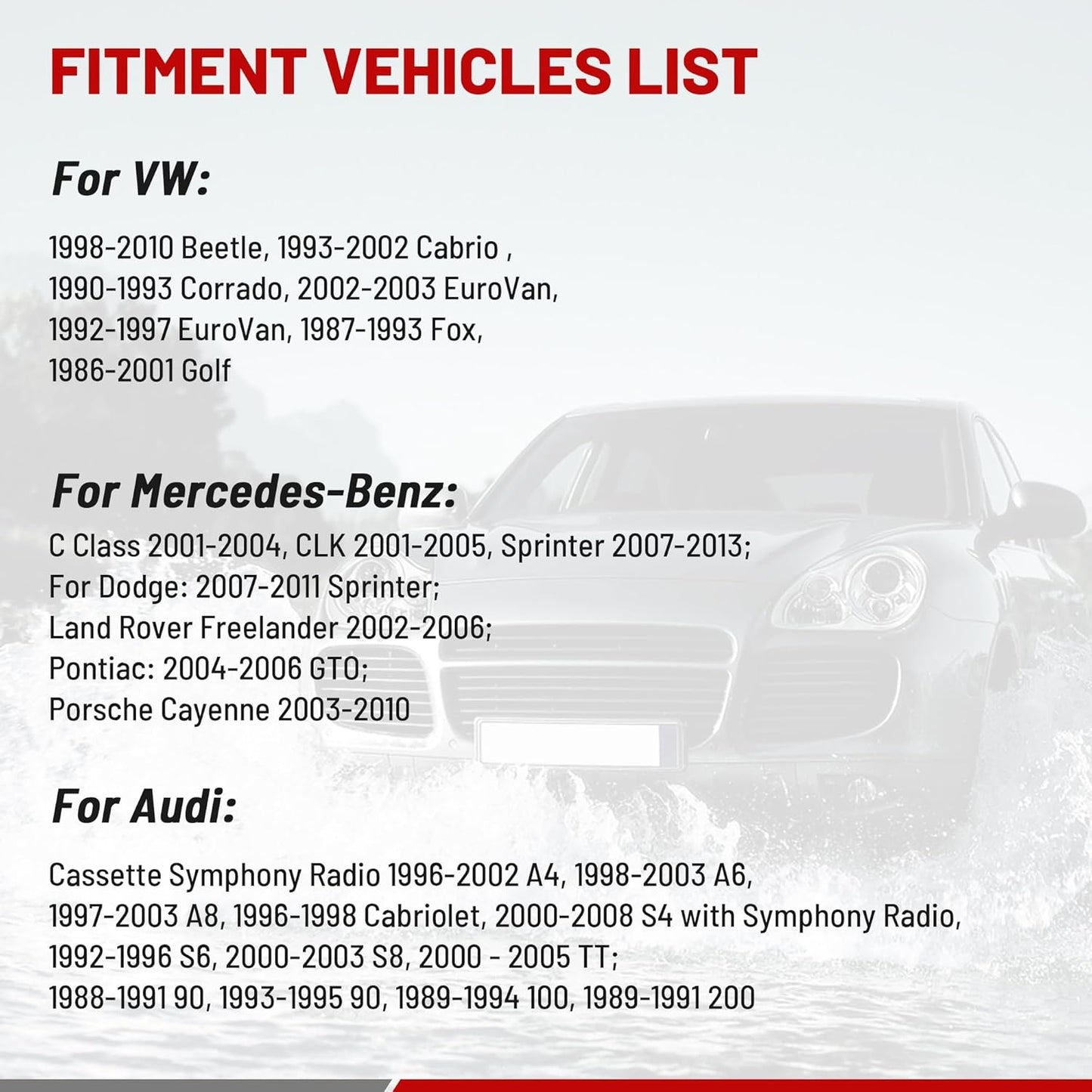 FITMENT VEHICLES LIST

For VW:

1998-2010 Beetle, 1993-2002 Cabrio ,
1990-1993 Corrado, 2002-2003 EuroVan,
1992-1997 EuroVan, 1987-1993 Fox,
1986-2001 Golf

For Mercedes-Benz:

C Class 2001-2004, CLK 2001-2005, Sprinter 2007-2013;
For Dodge: 2007-2011 Sprinter;
Land Rover Freelander 2002-2006;
Pontiac: 2004-2006 GTO;
Porsche Cayenne 2003-2010

For Audi:

Cassette Symphony Radio 1996-2002 A4, 1998-2003 A6,
1997-2003 A8, 1996-1998 Cabriolet, 2000-2008 S4 with Symphony Radio,
1992-1996 S6, 2000-2003 S8, 2000 - 2005 TT;
1988-1991 90, 1993-1995 90, 1989-1994 100, 1989-1991 200